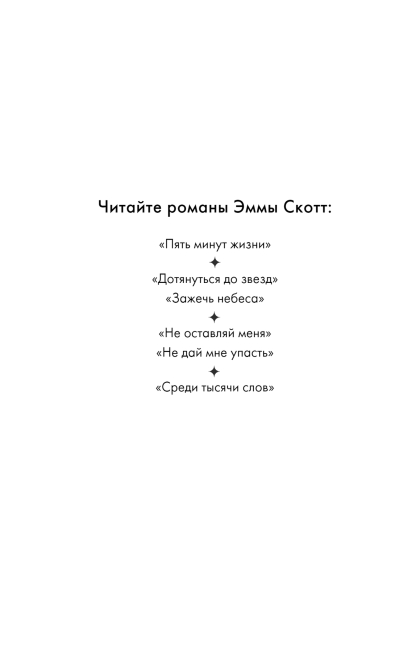 Читайте романы Эммы Скотт:

«Пять минут жизни»
✦
«Дотянуться до звезд»
«Зажечь небеса»
✦
«Не оставляй меня»
«Не дай мне упасть»
✦
«Среди тысячи слов»